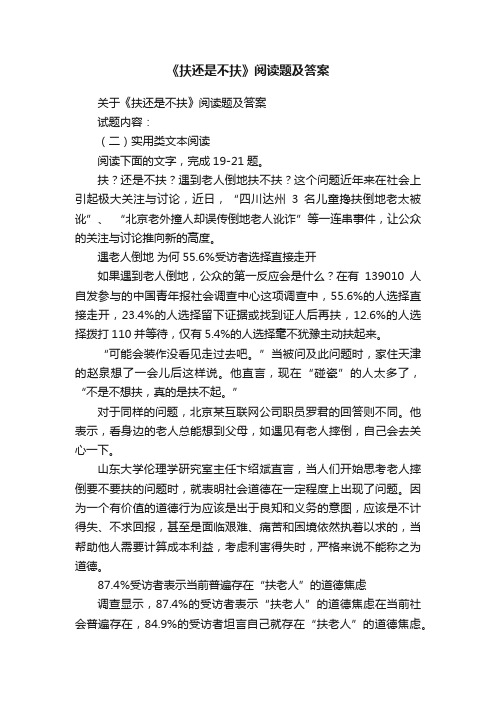 《扶还是不扶》阅读题及答案

关于《扶还是不扶》阅读题及答案

试题内容：

（二）实用类文本阅读

阅读下面的文字，完成 19-21 题。

扶？还是不扶？遇到老人倒地扶不扶？这个问题近年来在社会上引起极大关注与讨论，近日，“四川达州 3 名儿童搀扶倒地老太被讹”、“北京老外撞人却误传倒地老人讹诈”等一连串事件，让公众的关注与讨论推向新的高度。

遇老人倒地 为何 55.6%受访者选择直接走开

如果遇到老人倒地，公众的第一反应会是什么？在有 139010 人自发参与的中国青年报社会调查中心这项调查中，55.6%的人选择直接走开，23.4%的人选择留下证据或找到证人后再扶，12.6%的人选择拨打 110 并等待，仅有 5.4%的人选择毫不犹豫主动扶起来。

“可能会装作没看见走过去吧。”当被问及此问题时，家住天津的赵泉想了一会儿后这样说。他直言，现在“碰瓷”的人太多了，“不是不想扶，真的是扶不起。”

对于同样的问题，北京某互联网公司职员罗君的回答则不同。他表示，看身边的老人总能想到父母，如遇见有老人摔倒，自己会去关心一下。

山东大学伦理学研究室主任卞绍斌直言，当人们开始思考老人摔倒要不要扶的问题时，就表明社会道德在一定程度上出现了问题。因为一个有价值的道德行为应该是出于良知和义务的意图，应该是不计得失、不求回报，甚至是面临艰难、痛苦和困境依然执着以求的，当帮助他人需要计算成本利益，考虑利害得失时，严格来说不能称之为道德。

87.4%受访者表示当前普遍存在“扶老人”的道德焦虑

调查显示，87.4%的受访者表示“扶老人”的道德焦虑在当前社会普遍存在，84.9%的受访者坦言自己就存在“扶老人”的道德焦虑。